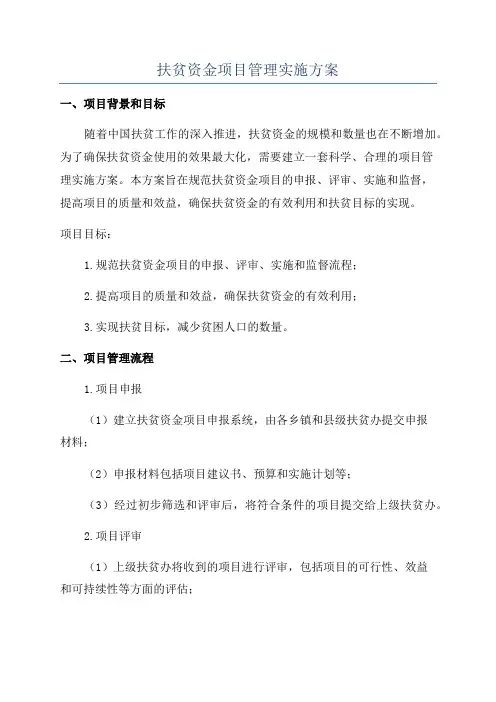 扶贫资金项目管理实施方案

一、项目背景和目标

随着中国扶贫工作的深入推进，扶贫资金的规模和数量也在不断增加。为了确保扶贫资金使用的效果最大化，需要建立一套科学、合理的项目管理实施方案。本方案旨在规范扶贫资金项目的申报、评审、实施和监督，提高项目的质量和效益，确保扶贫资金的有效利用和扶贫目标的实现。

项目目标：

1.规范扶贫资金项目的申报、评审、实施和监督流程；

2.提高项目的质量和效益，确保扶贫资金的有效利用；

3.实现扶贫目标，减少贫困人口的数量。

二、项目管理流程

1.项目申报

（1）建立扶贫资金项目申报系统，由各乡镇和县级扶贫办提交申报材料；

（2）申报材料包括项目建议书、预算和实施计划等；

（3）经过初步筛选和评审后，将符合条件的项目提交给上级扶贫办。

2.项目评审

（1）上级扶贫办将收到的项目进行评审，包括项目的可行性、效益和可持续性等方面的评估；